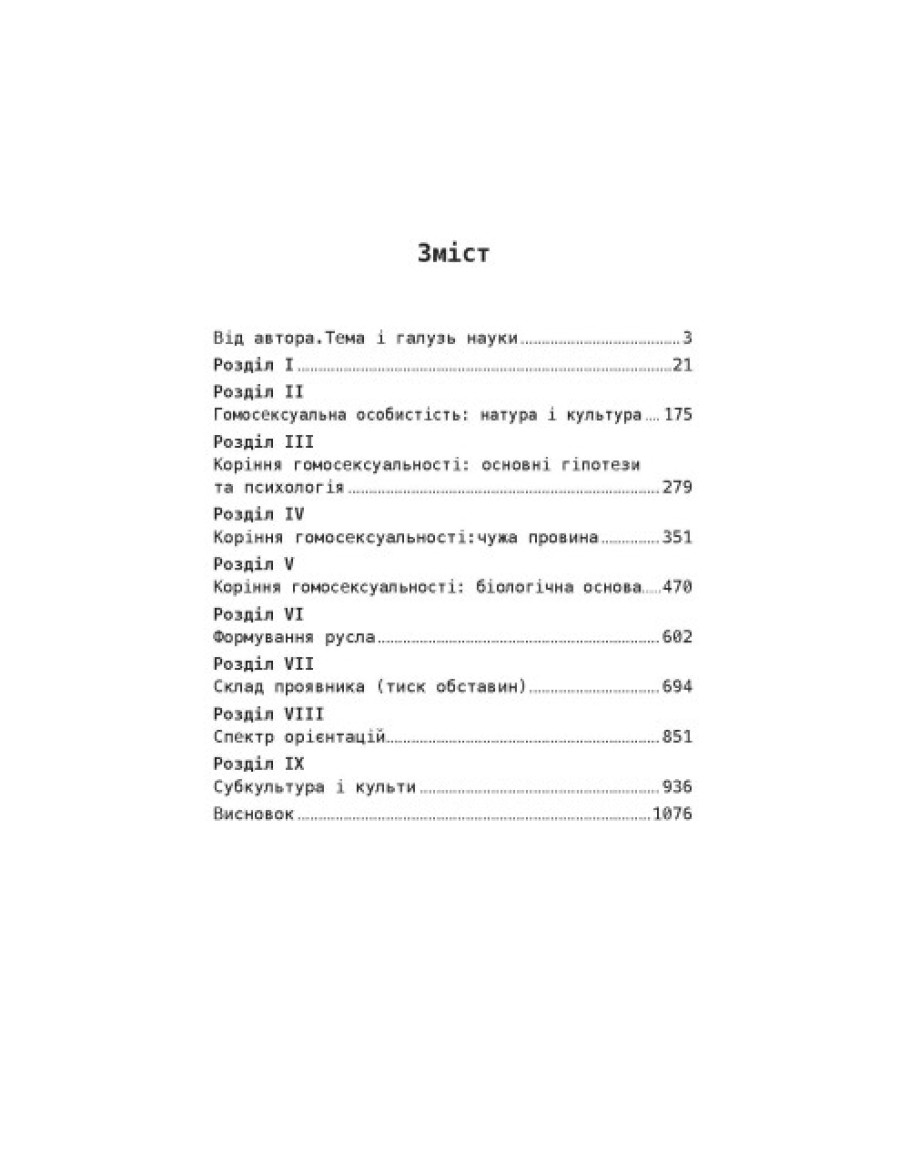 Зміст

Від автора.Тема і галузь науки 3

Розділ I 21

Розділ II
Гомосексуальна особистість: натура і культура 175

Розділ III
Коріння гомосексуальності: основні гіпотези та психологія 279

Розділ IV
Коріння гомосексуальності:чужа провина 351

Розділ V
Коріння гомосексуальності: біологічна основа 470

Розділ VI
Формування русла 602

Розділ VII
Склад проявника (тиск обставин) 694

Розділ VIII
Спектр орієнтацій 851

Розділ IX
Субкультура і культи 936

Висновок 1076